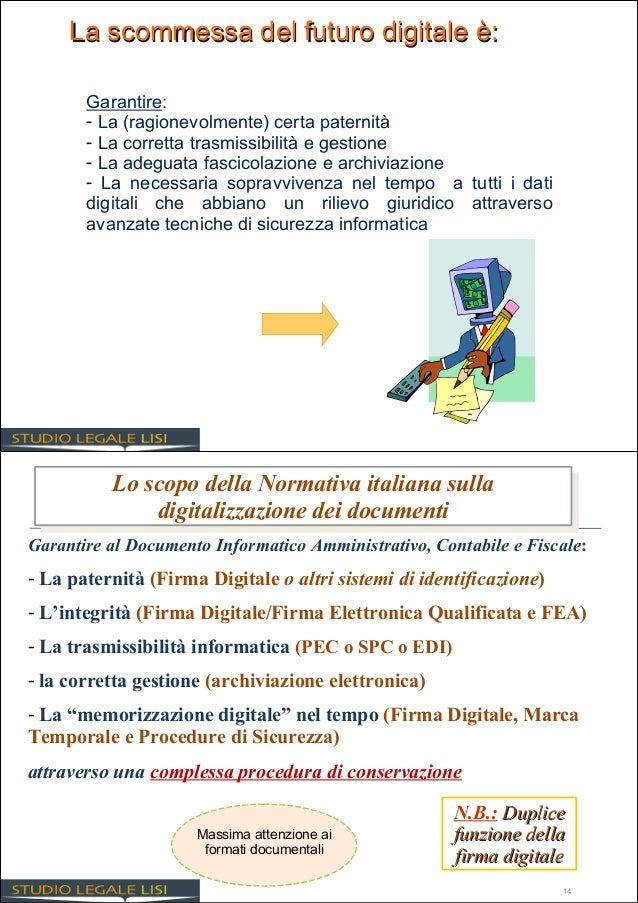 La scommessa del futuro digitale è:

Garantire:
- La (ragionevolmente) certa paternità
- La corretta trasmissibilità e gestione
- La adeguata fascicolazione e archiviazione
- La necessaria sopravvivenza nel tempo a tutti i dati digitali che abbiano un rilievo giuridico attraverso avanzate tecniche di sicurezza informatica

STUDIO LEGALE LISI

Lo scopo della Normativa italiana sulla digitalizzazione dei documenti

Garantire al Documento Informatico Amministrativo, Contabile e Fiscale:

- La paternità (Firma Digitale o altri sistemi di identificazione)

- L'integrità (Firma Digitale/Firma Elettronica Qualificata e FEA)

- La trasmissibilità informatica (PEC o SPC o EDI)

- la corretta gestione (archiviazione elettronica)

- La "memorizzazione digitale" nel tempo (Firma Digitale, Marca Temporale e Procedure di Sicurezza)

attraverso una complessa procedura di conservazione

Massima attenzione ai formati documentali

N.B.: Duplice funzione della firma digitale

STUDIO LEGALE LISI

14